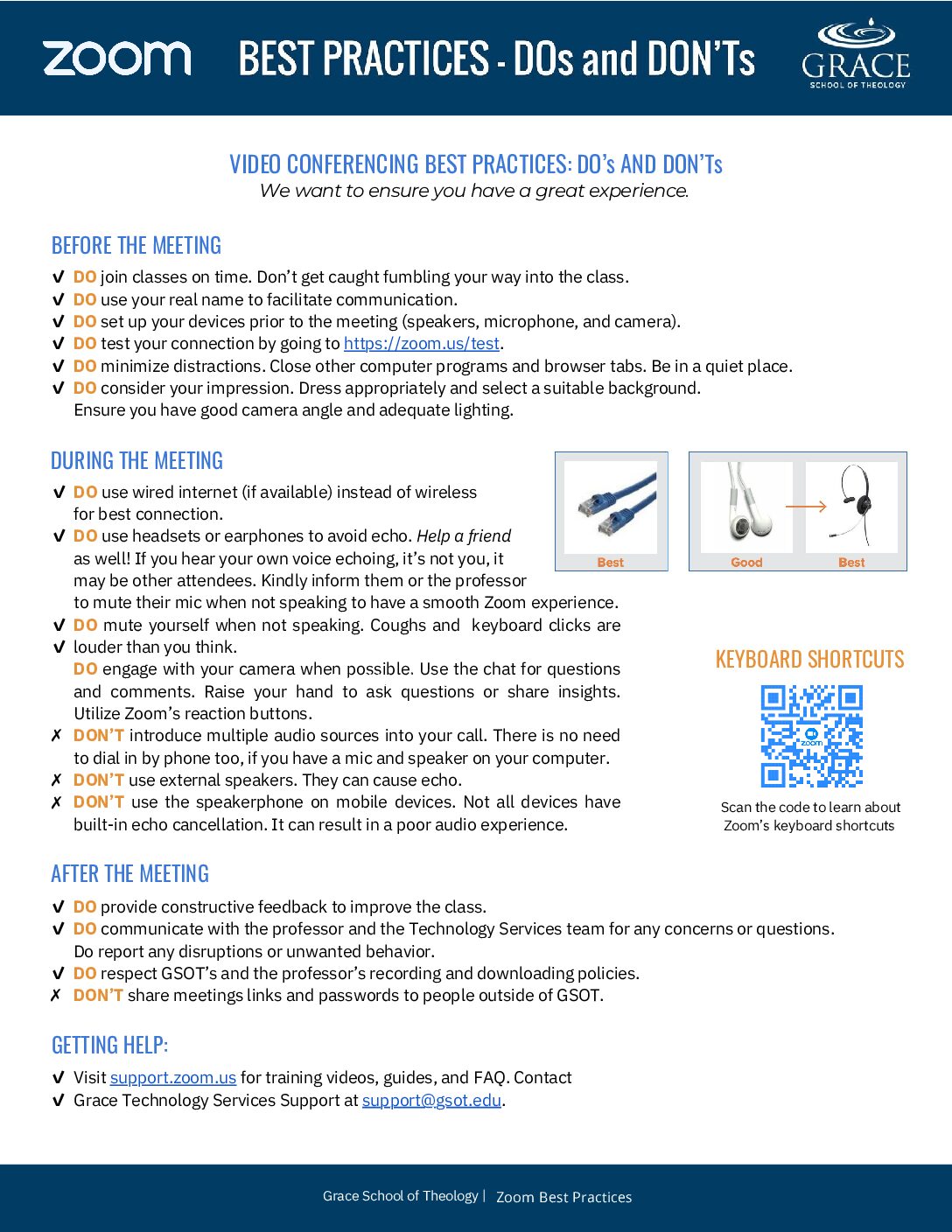 zoom BEST PRACTICES - DOs and DON'Ts

GRACE
SCHOOL OF THEOLOGY

VIDEO CONFERENCING BEST PRACTICES: DO's AND DON'Ts
We want to ensure you have a great experience.

BEFORE THE MEETING

√ DO join classes on time. Don't get caught fumbling your way into the class.
√ DO use your real name to facilitate communication.
√ DO set up your devices prior to the meeting (speakers, microphone, and camera).
√ DO test your connection by going to https://zoom.us/test.
√ DO minimize distractions. Close other computer programs and browser tabs. Be in a quiet place.
√ DO consider your impression. Dress appropriately and select a suitable background. Ensure you have good camera angle and adequate lighting.

DURING THE MEETING

√ DO use wired internet (if available) instead of wireless for best connection.
√ DO use headsets or earphones to avoid echo. Help a friend as well! If you hear your own voice echoing, it's not you, it may be other attendees. Kindly inform them or the professor to mute their mic when not speaking to have a smooth Zoom experience.
√ DO mute yourself when not speaking. Coughs and keyboard clicks are
√ louder than you think.
DO engage with your camera when possible. Use the chat for questions and comments. Raise your hand to ask questions or share insights. Utilize Zoom's reaction buttons.
✗ DON'T introduce multiple audio sources into your call. There is no need to dial in by phone too, if you have a mic and speaker on your computer.
✗ DON'T use external speakers. They can cause echo.
✗ DON'T use the speakerphone on mobile devices. Not all devices have built-in echo cancellation. It can result in a poor audio experience.

Best

Good

Best

KEYBOARD SHORTCUTS

zoom

Scan the code to learn about Zoom's keyboard shortcuts

AFTER THE MEETING

√ DO provide constructive feedback to improve the class.
√ DO communicate with the professor and the Technology Services team for any concerns or questions. Do report any disruptions or unwanted behavior.
√ DO respect GSOT's and the professor's recording and downloading policies.
✗ DON'T share meetings links and passwords to people outside of GSOT.

GETTING HELP:

√ Visit support.zoom.us for training videos, guides, and FAQ. Contact
√ Grace Technology Services Support at support@gsot.edu.

Grace School of Theology | Zoom Best Practices